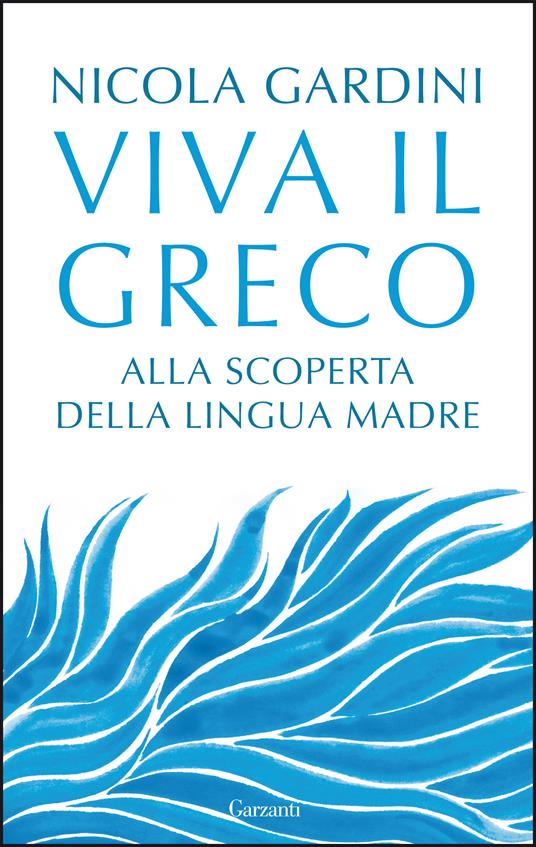 NICOLA GARDINI

VIVA IL GRECO

ALLA SCOPERTA DELLA LINGUA MADRE

Garzanti